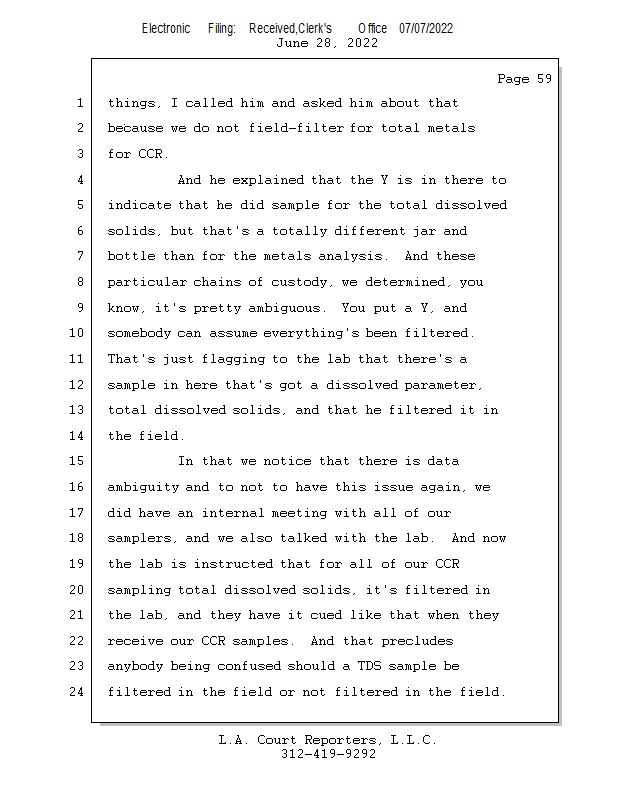 Electronic Filing: Received,Clerk's Office 07/07/2022
June 28, 2022

Page 59

1 things, I called him and asked him about that
2 because we do not field-filter for total metals
3 for CCR.
4 And he explained that the Y is in there to
5 indicate that he did sample for the total dissolved
6 solids, but that's a totally different jar and
7 bottle than for the metals analysis. And these
8 particular chains of custody, we determined, you
9 know, it's pretty ambiguous. You put a Y, and
10 somebody can assume everything's been filtered.
11 That's just flagging to the lab that there's a
12 sample in here that's got a dissolved parameter,
13 total dissolved solids, and that he filtered it in
14 the field.
15 In that we notice that there is data
16 ambiguity and to not to have this issue again, we
17 did have an internal meeting with all of our
18 samplers, and we also talked with the lab. And now
19 the lab is instructed that for all of our CCR
20 sampling total dissolved solids, it's filtered in
21 the lab, and they have it cued like that when they
22 receive our CCR samples. And that precludes
23 anybody being confused should a TDS sample be
24 filtered in the field or not filtered in the field.

L.A. Court Reporters, L.L.C.
312-419-9292